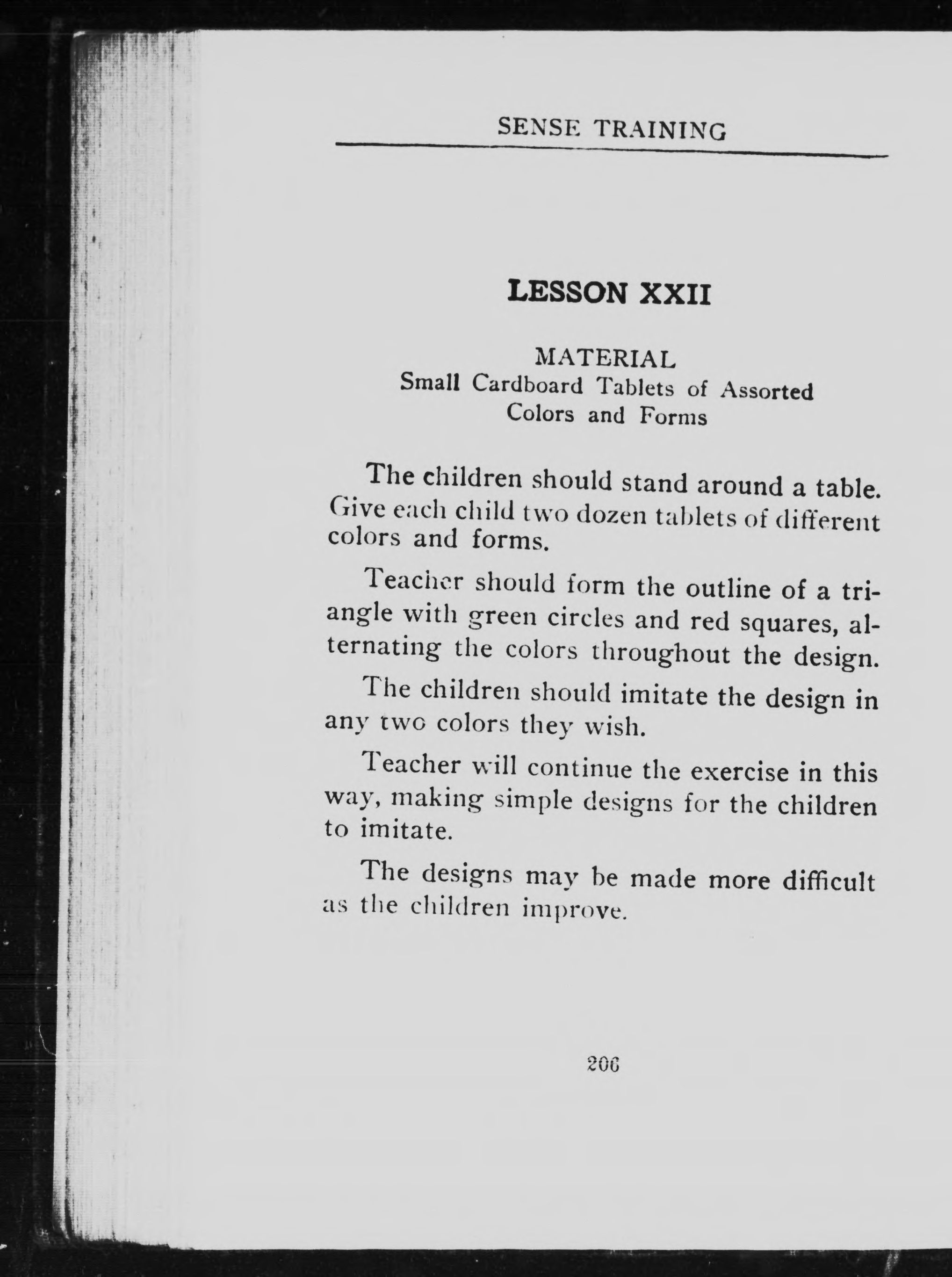 SENSE TRAINING

LESSON XXII

MATERIAL
Small Cardboard Tablets of Assorted Colors and Forms

The children should stand around a table. Give each child two dozen tablets of different colors and forms.

Teacher should form the outline of a triangle with green circles and red squares, alternating the colors throughout the design.

The children should imitate the design in any two colors they wish.

Teacher will continue the exercise in this way, making simple designs for the children to imitate.

The designs may be made more difficult as the children improve.

206